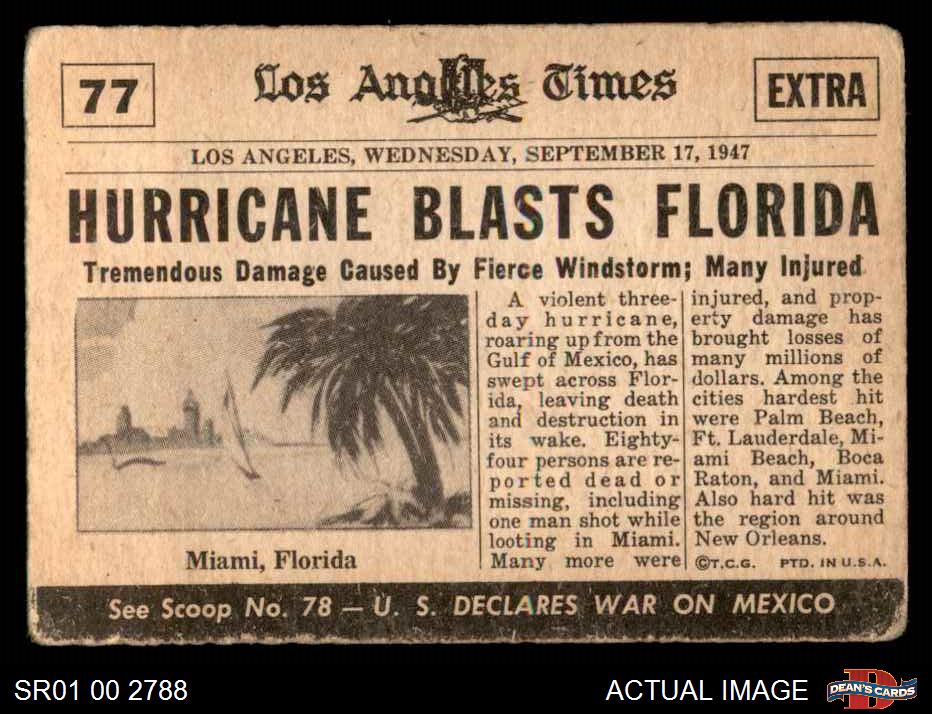 77

Los Angeles Times

EXTRA

LOS ANGELES, WEDNESDAY, SEPTEMBER 17, 1947

HURRICANE BLASTS FLORIDA

Tremendous Damage Caused By Fierce Windstorm; Many Injured

Miami, Florida

A violent three-day hurricane, roaring up from the Gulf of Mexico, has swept across Florida, leaving death and destruction in its wake. Eighty-four persons are reported dead or missing, including one man shot while looting in Miami. Many more were injured, and property damage has brought losses of many millions of dollars. Among the cities hardest hit were Palm Beach, Ft. Lauderdale, Miami Beach, Boca Raton, and Miami. Also hard hit was the region around New Orleans.

©T.C.G. PTD. IN U.S.A.

See Scoop No. 78 — U. S. DECLARES WAR ON MEXICO

SR01 00 2788

ACTUAL IMAGE

DEAN'S CARDS